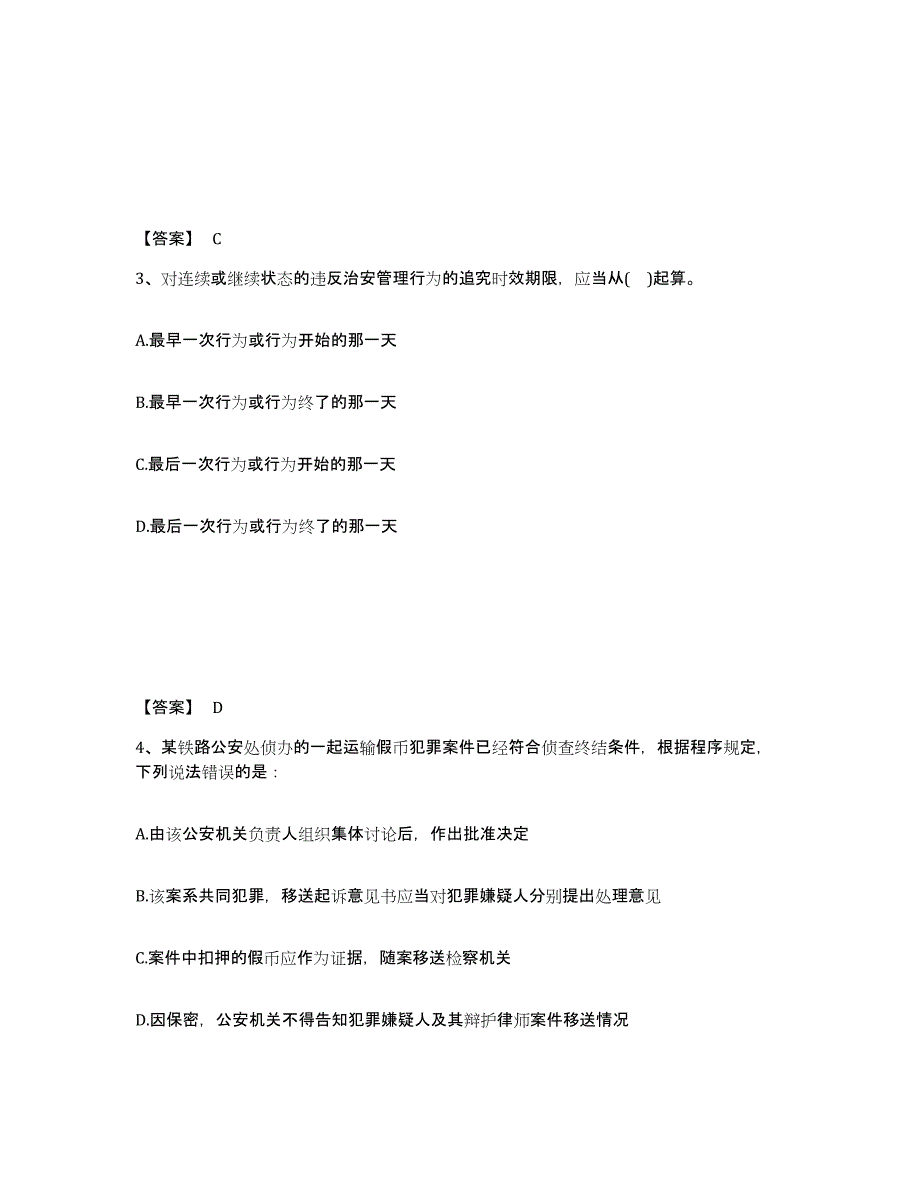 【答案】 C

3、对连续或继续状态的违反治安管理行为的追究时效期限，应当从( )起算。

A.最早一次行为或行为开始的那一天

B.最早一次行为或行为终了的那一天

C.最后一次行为或行为开始的那一天

D.最后一次行为或行为终了的那一天

【答案】 D

4、某铁路公安处侦办的一起运输假币犯罪案件已经符合侦查终结条件，根据程序规定，下列说法错误的是：

A.由该公安机关负责人组织集体讨论后，作出批准决定

B.该案系共同犯罪，移送起诉意见书应当对犯罪嫌疑人分别提出处理意见

C.案件中扣押的假币应作为证据，随案移送检察机关

D.因保密，公安机关不得告知犯罪嫌疑人及其辩护律师案件移送情况